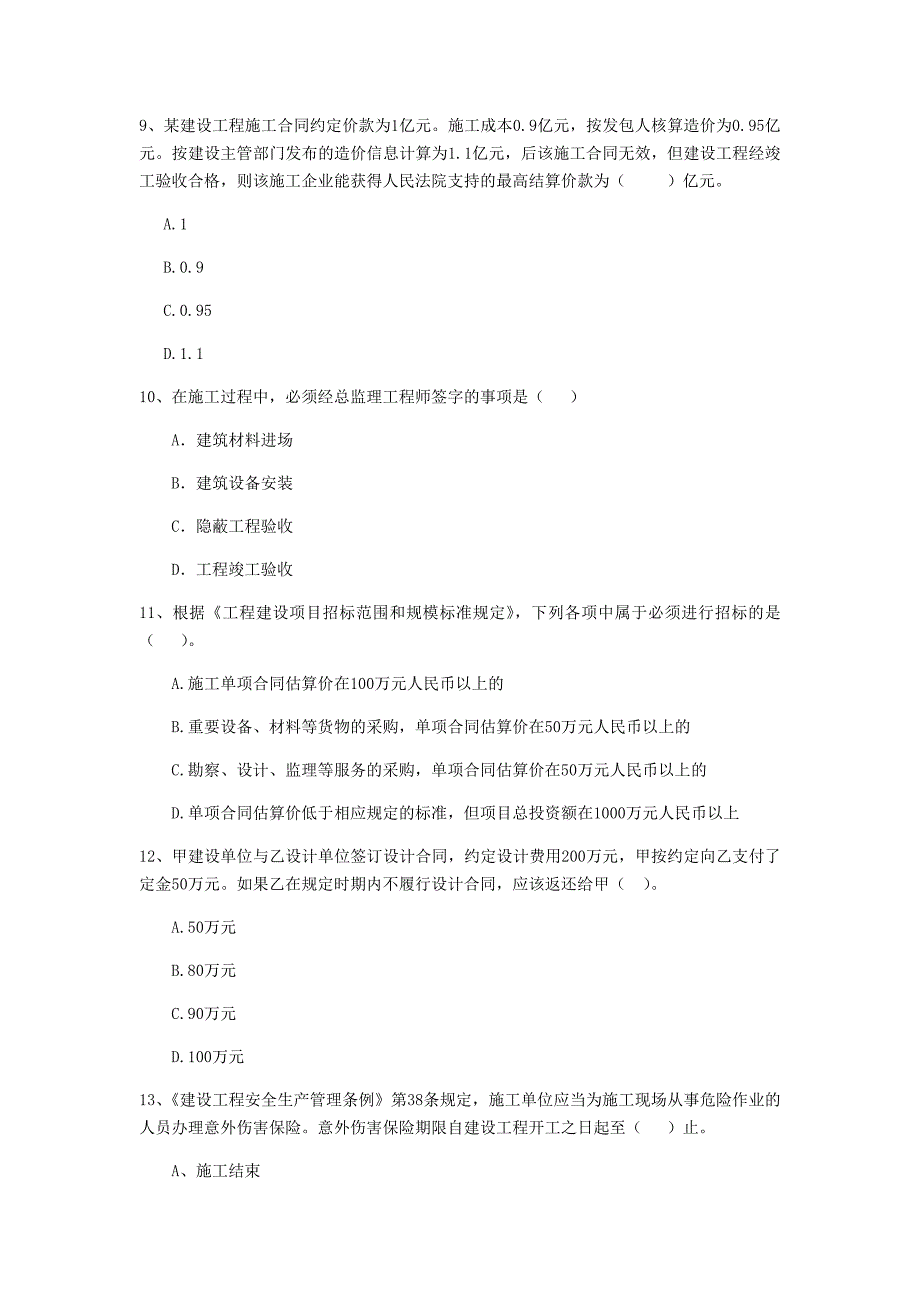 9、某建设工程施工合同约定价款为1亿元。施工成本0.9亿元，按发包人核算造价为0.95亿元。按建设主管部门发布的造价信息计算为1.1亿元，后该施工合同无效，但建设工程经竣工验收合格，则该施工企业能获得人民法院支持的最高结算价款为（　　）亿元。

A.1

B.0.9

C.0.95

D.1.1

10、在施工过程中，必须经总监理工程师签字的事项是（　　）

A. 建筑材料进场

B. 建筑设备安装

C. 隐蔽工程验收

D. 工程竣工验收

11、根据《工程建设项目招标范围和规模标准规定》，下列各项中属于必须进行招标的是（　　）。

A.施工单项合同估算价在100万元人民币以上的

B.重要设备、材料等货物的采购，单项合同估算价在50万元人民币以上的

C.勘察、设计、监理等服务的采购，单项合同估算价在50万元人民币以上的

D.单项合同估算价低于相应规定的标准，但项目总投资额在1000万元人民币以上

12、甲建设单位与乙设计单位签订设计合同，约定设计费用200万元，甲按约定向乙支付了定金50万元。如果乙在规定时期内不履行设计合同，应该返还给甲（　）。

A.50万元

B.80万元

C.90万元

D.100万元

13、《建设工程安全生产管理条例》第38条规定，施工单位应当为施工现场从事危险作业的人员办理意外伤害保险。意外伤害保险期限自建设工程开工之日起至（　）止。

A、施工结束